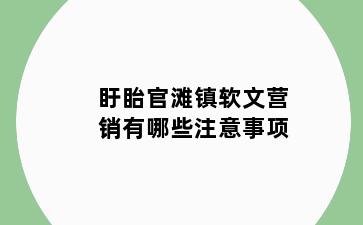 盱眙官滩镇软文营销有哪些注意事项